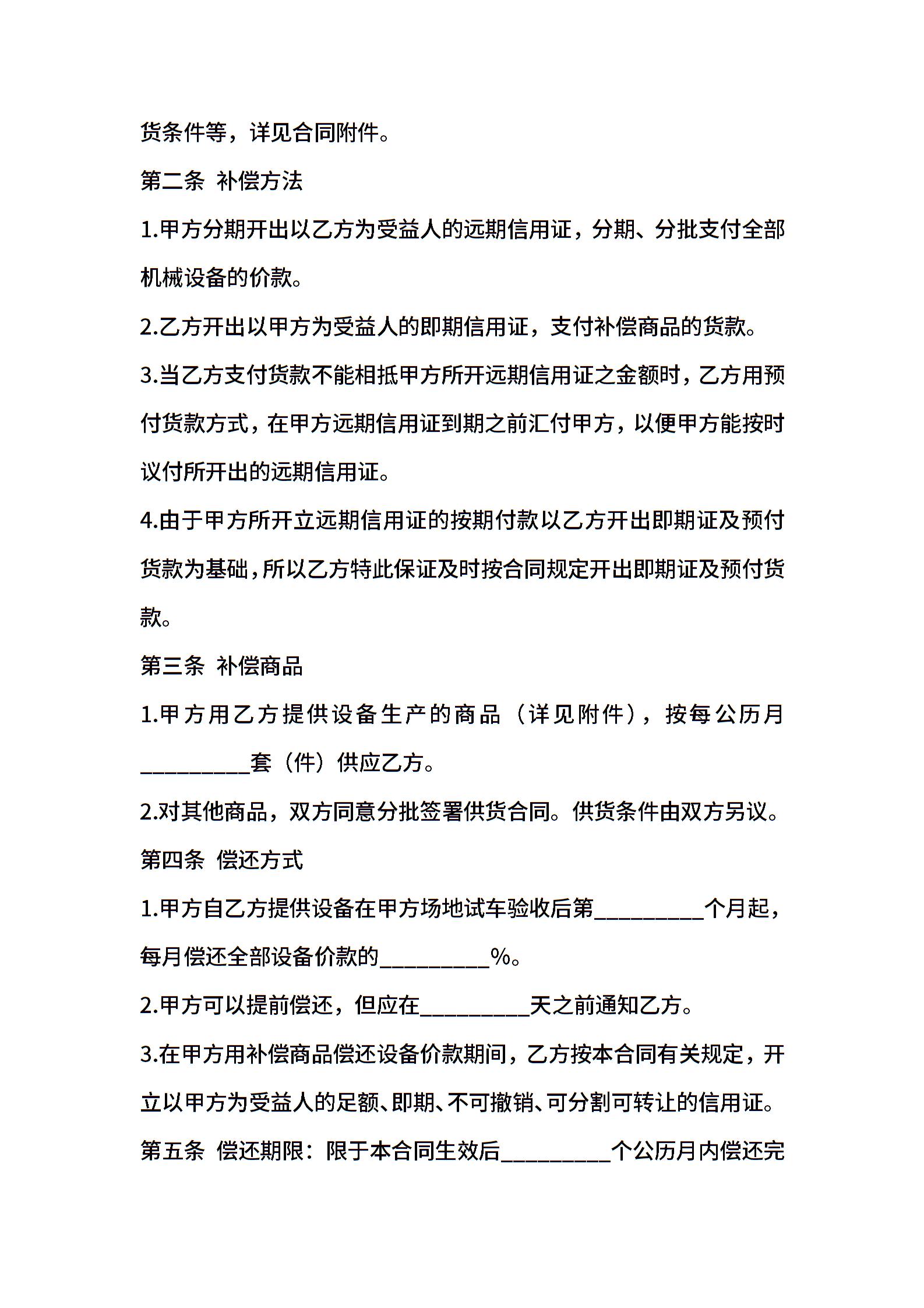 货条件等，详见合同附件。

第二条 补偿方法

1.甲方分期开出以乙方为受益人的远期信用证，分期、分批支付全部机械设备的价款。

2.乙方开出以甲方为受益人的即期信用证，支付补偿商品的货款。

3.当乙方支付货款不能相抵甲方所开远期信用证之金额时，乙方用预付货款方式，在甲方远期信用证到期之前汇付甲方，以便甲方能按时议付所开出的远期信用证。

4.由于甲方所开立远期信用证的按期付款以乙方开出即期证及预付货款为基础，所以乙方特此保证及时按合同规定开出即期证及预付货款。

第三条 补偿商品

1.甲方用乙方提供设备生产的商品（详见附件），按每公历月__________套（件）供应乙方。

2.对其他商品，双方同意分批签署供货合同。供货条件由双方另议。

第四条 偿还方式

1.甲方自乙方提供设备在甲方场地试车验收后第__________个月起，每月偿还全部设备价款的__________%。

2.甲方可以提前偿还，但应在__________天之前通知乙方。

3.在甲方用补偿商品偿还设备价款期间，乙方按本合同有关规定，开立以甲方为受益人的足额、即期、不可撤销、可分割可转让的信用证。

第五条 偿还期限：限于本合同生效后__________个公历月内偿还完